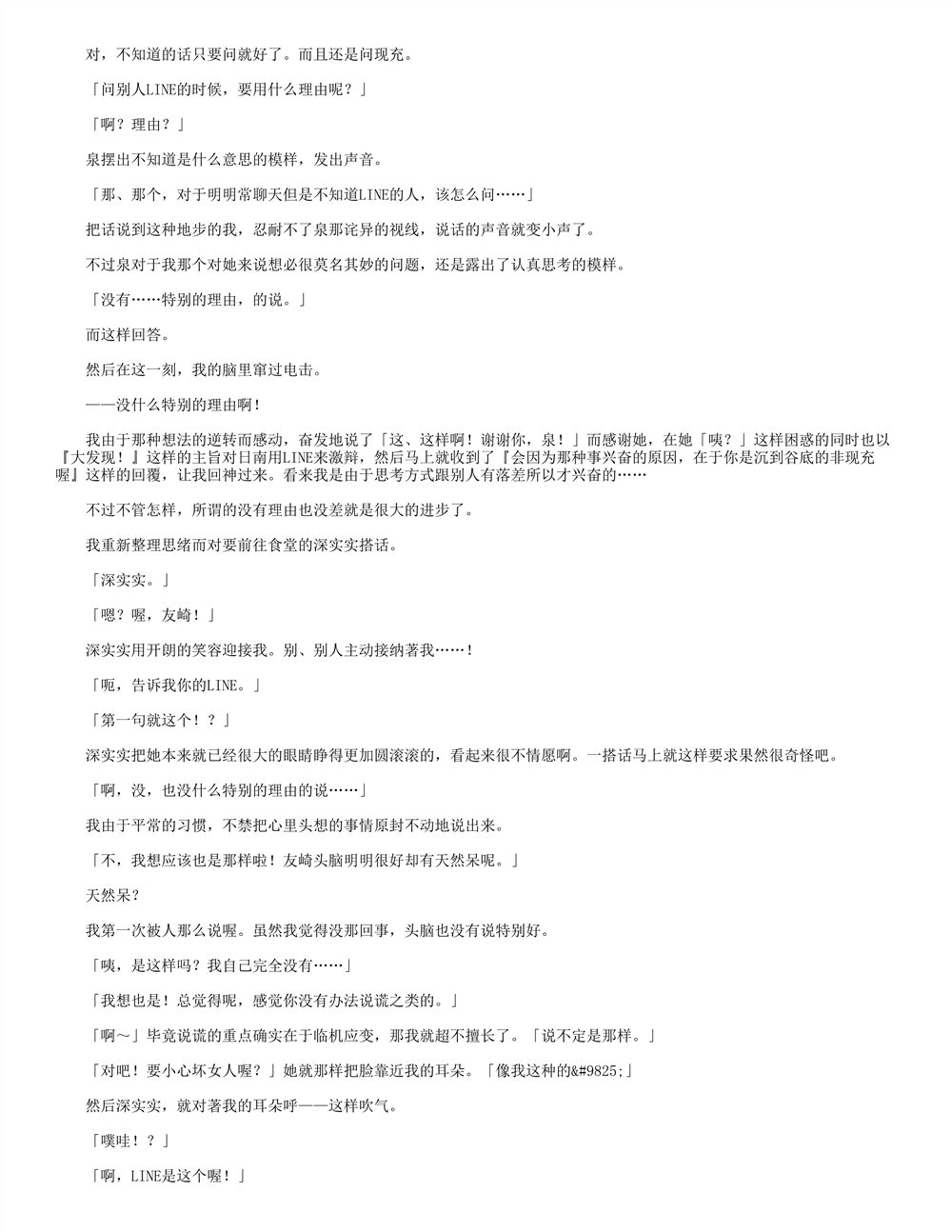 对，不知道的话只要问就好了。而且还是问现充。

「问别人LINE的时候，要用什么理由呢？」

「啊？理由？」

泉摆出不知道是什么意思的模样，发出声音。

「那、那个，对于明明常聊天但是不知道LINE的人，该怎么问……」

把话说到这种地步的我，忍耐不了泉那诧异的视线，说话的声音就变小声了。

不过泉对于我那个对她来说想必很莫名其妙的问题，还是露出了认真思考的模样。

「没有……特别的理由，的说。」

而这样回答。

然后在这一刻，我的脑里窜过电击。

——没什么特别的理由啊！

我由于那种想法的逆转而感动，奋发地说了「这、这样啊！谢谢你，泉！」而感谢她，在她「咦？」这样困惑的同时也以『大发现！』这样的主旨对日南用LINE来激辩，然后马上就收到了『会因为那种事兴奋的原因，在于你是沉到谷底的非现充喔』这样的回覆，让我回神过来。看来我是由于思考方式跟别人有落差所以才兴奋的……

不过不管怎样，所谓的没有理由也没差就是很大的进步了。

我重新整理思绪而对要前往食堂的深实实搭话。

「深实实。」

「嗯？喔，友崎！」

深实实用开朗的笑容迎接我。别、别人主动接纳著我……！

「呃，告诉我你的LINE。」

「第一句就这个！？」

深实实把她本来就已经很大的眼睛睁得更加圆滚滚的，看起来很不情愿啊。一搭话马上就这样要求果然很奇怪吧。

「啊，没，也没什么特别的理由的说……」

我由于平常的习惯，不禁把心里头想的事情原封不动地说出来。

「不，我想应该也是那样啦！友崎头脑明明很好却有天然呆呢。」

天然呆？

我第一次被人那么说喔。虽然我觉得没那回事，头脑也没有说特别好。

「咦，是这样吗？我自己完全没有……」

「我想也是！总觉得呢，感觉你没有办法说谎之类的。」

「啊～」毕竟说谎的重点确实在于临机应变，那我就超不擅长了。「说不定是那样。」

「对吧！要小心坏女人喔？」她就那样把脸靠近我的耳朵。「像我这种的&#9825;」

然后深实实，就对著我的耳朵呼——这样吹气。

「噗哇！？」

「啊，LINE是这个喔！」